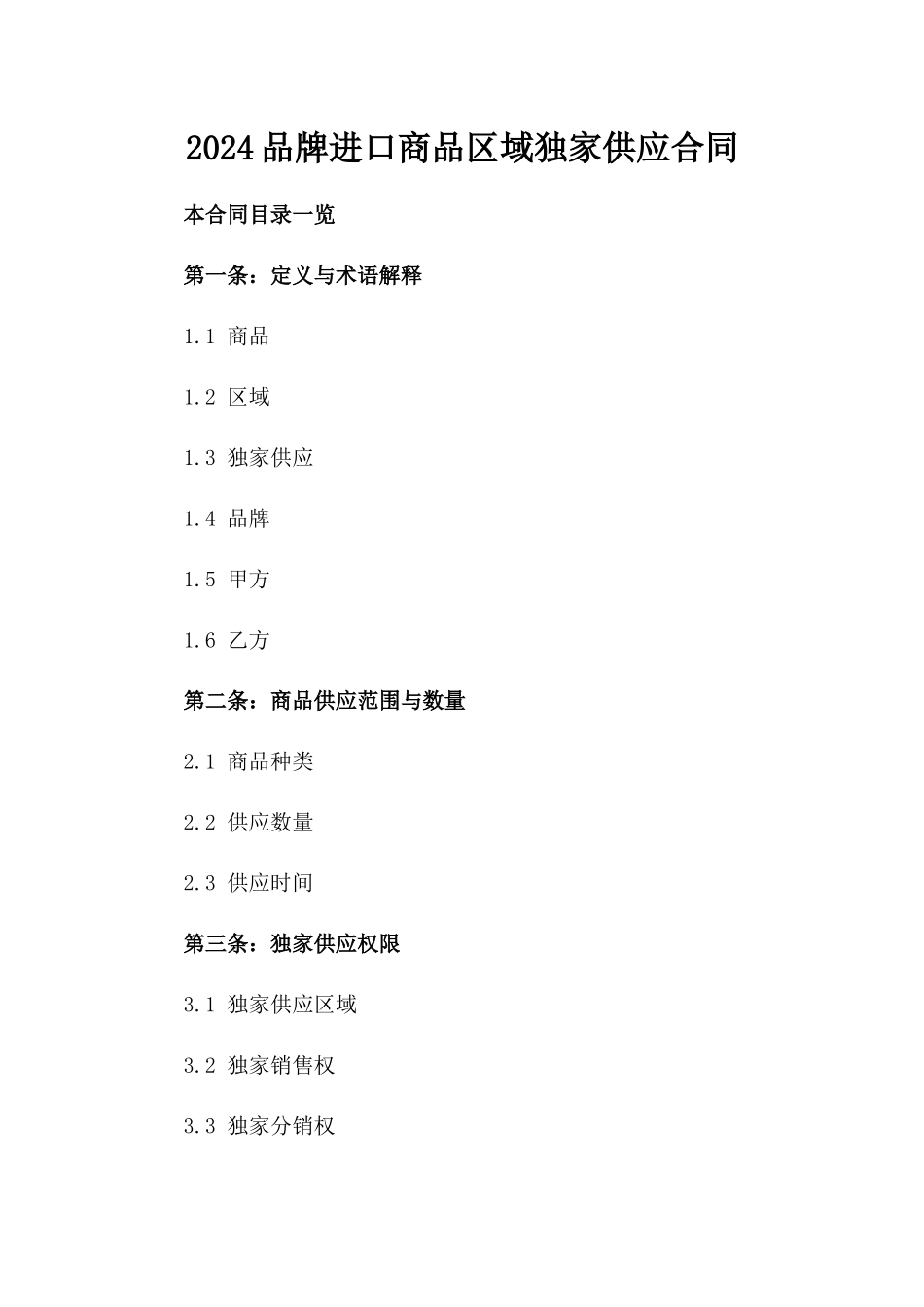 2024品牌进口商品区域独家供应合同

本合同目录一览

第一条：定义与术语解释

1.1 商品

1.2 区域

1.3 独家供应

1.4 品牌

1.5 甲方

1.6 乙方

第二条：商品供应范围与数量

2.1 商品种类

2.2 供应数量

2.3 供应时间

第三条：独家供应权限

3.1 独家供应区域

3.2 独家销售权

3.3 独家分销权